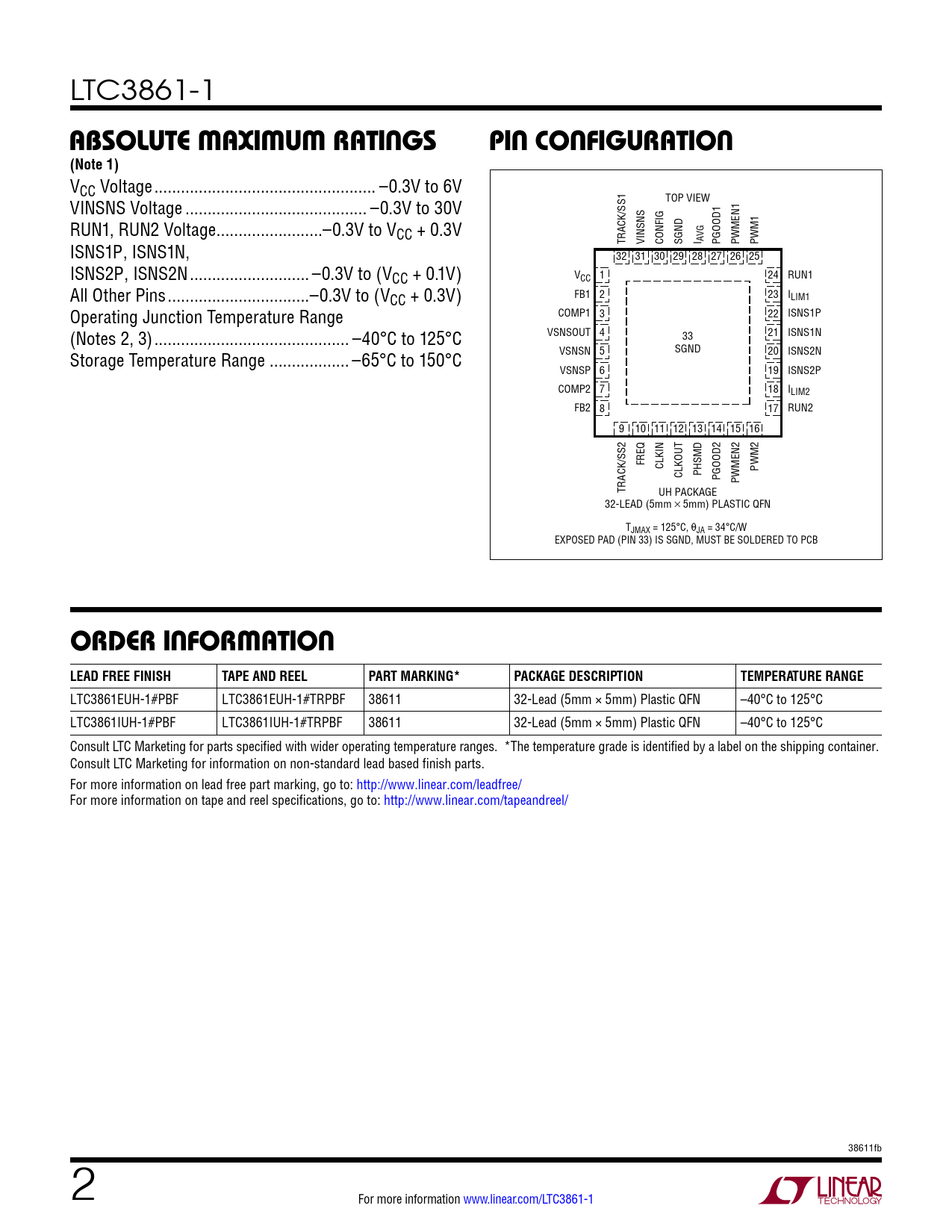 LTC3861-1

ABSOLUTE MAXIMUM RATINGS
(Note 1)

$V_{CC}$ Voltage .................................................. –0.3V to 6V
VINSNS Voltage ......................................... –0.3V to 30V
RUN1, RUN2 Voltage........................–0.3V to $V_{CC}$ + 0.3V
ISNS1P, ISNS1N,
ISNS2P, ISNS2N ........................... –0.3V to ($V_{CC}$ + 0.1V)
All Other Pins ................................–0.3V to ($V_{CC}$ + 0.3V)
Operating Junction Temperature Range
(Notes 2, 3) ............................................ –40°C to 125°C
Storage Temperature Range .................. –65°C to 150°C

PIN CONFIGURATION

TOP VIEW

TRACK/SS1 VINSNS CONFIG SGND $I_{AVG}$ PGOOD1 PWMEN1 PWM1

32 31 30 29 28 27 26 25

$V_{CC}$ 1
FB1 2
COMP1 3
VSNSOUT 4
VSNSN 5
VSNSP 6
COMP2 7
FB2 8

33
SGND

24 RUN1
23 $I_{LIM1}$
22 ISNS1P
21 ISNS1N
20 ISNS2N
19 ISNS2P
18 $I_{LIM2}$
17 RUN2

9 10 11 12 13 14 15 16

TRACK/SS2 FREQ CLKIN CLKOUT PHSMD PGOOD2 PWMEN2 PWM2

UH PACKAGE
32-LEAD (5mm × 5mm) PLASTIC QFN

$T_{JMAX}$ = 125°C, $\theta_{JA}$ = 34°C/W
EXPOSED PAD (PIN 33) IS SGND, MUST BE SOLDERED TO PCB

ORDER INFORMATION

| LEAD FREE FINISH | TAPE AND REEL | PART MARKING* | PACKAGE DESCRIPTION | TEMPERATURE RANGE |
|---|---|---|---|---|
| LTC3861EUH-1#PBF | LTC3861EUH-1#TRPBF | 38611 | 32-Lead (5mm × 5mm) Plastic QFN | –40°C to 125°C |
| LTC3861IUH-1#PBF | LTC3861IUH-1#TRPBF | 38611 | 32-Lead (5mm × 5mm) Plastic QFN | –40°C to 125°C |

Consult LTC Marketing for parts specified with wider operating temperature ranges. *The temperature grade is identified by a label on the shipping container.
Consult LTC Marketing for information on non-standard lead based finish parts.

For more information on lead free part marking, go to: http://www.linear.com/leadfree/
For more information on tape and reel specifications, go to: http://www.linear.com/tapeandreel/

38611fb

2

For more information www.linear.com/LTC3861-1

LINEAR TECHNOLOGY